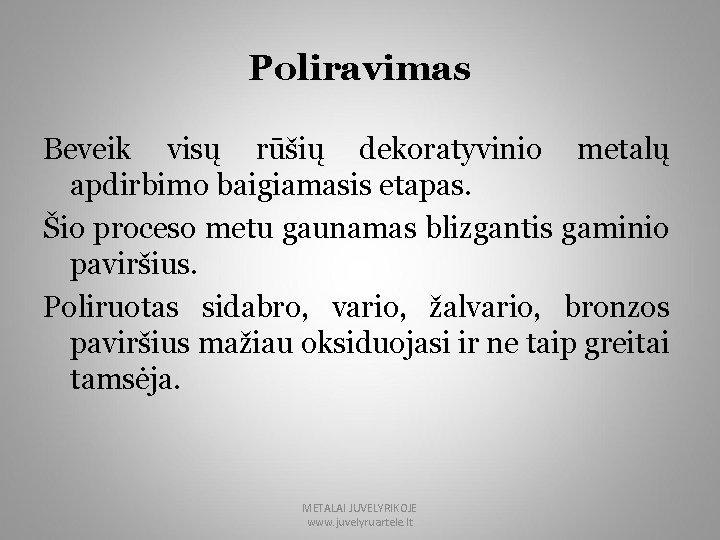 Poliravimas

Beveik visų rūšių dekoratyvinio metalų apdirbimo baigiamasis etapas.

Šio proceso metu gaunamas blizgantis gaminio paviršius.

Poliruotas sidabro, vario, žalvario, bronzos paviršius mažiau oksiduojasi ir ne taip greitai tamsėja.

METALAI JUVELYRIKOJE
www.juvelyruartele.lt